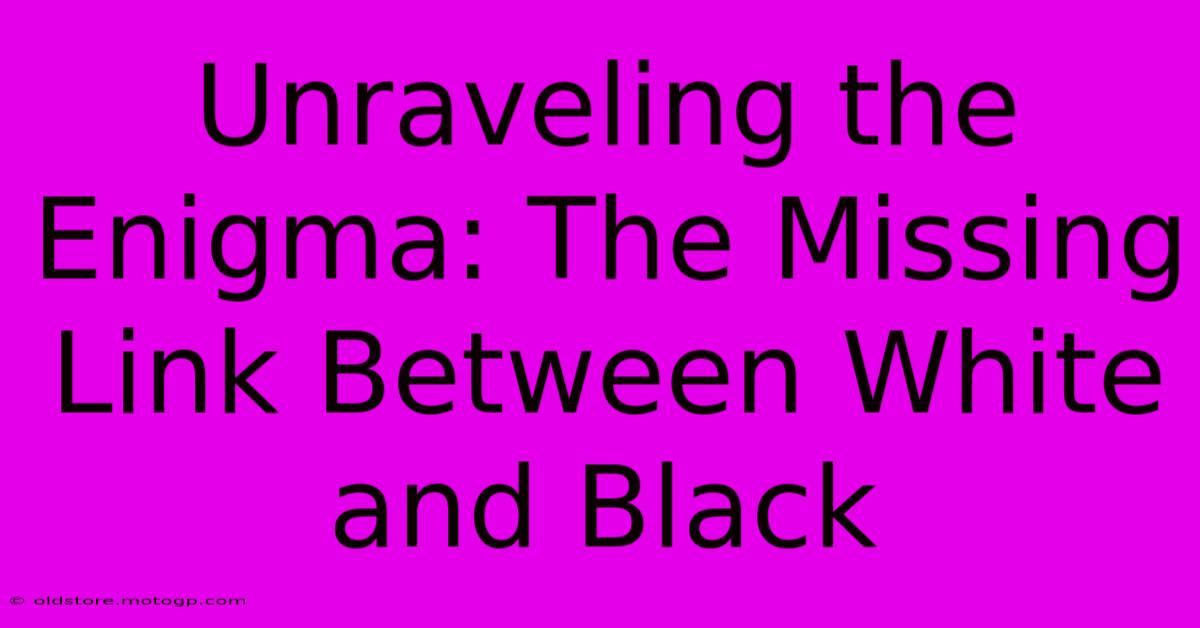 Unraveling the Enigma: The Missing Link Between White and Black

© oldstore.motogp.com